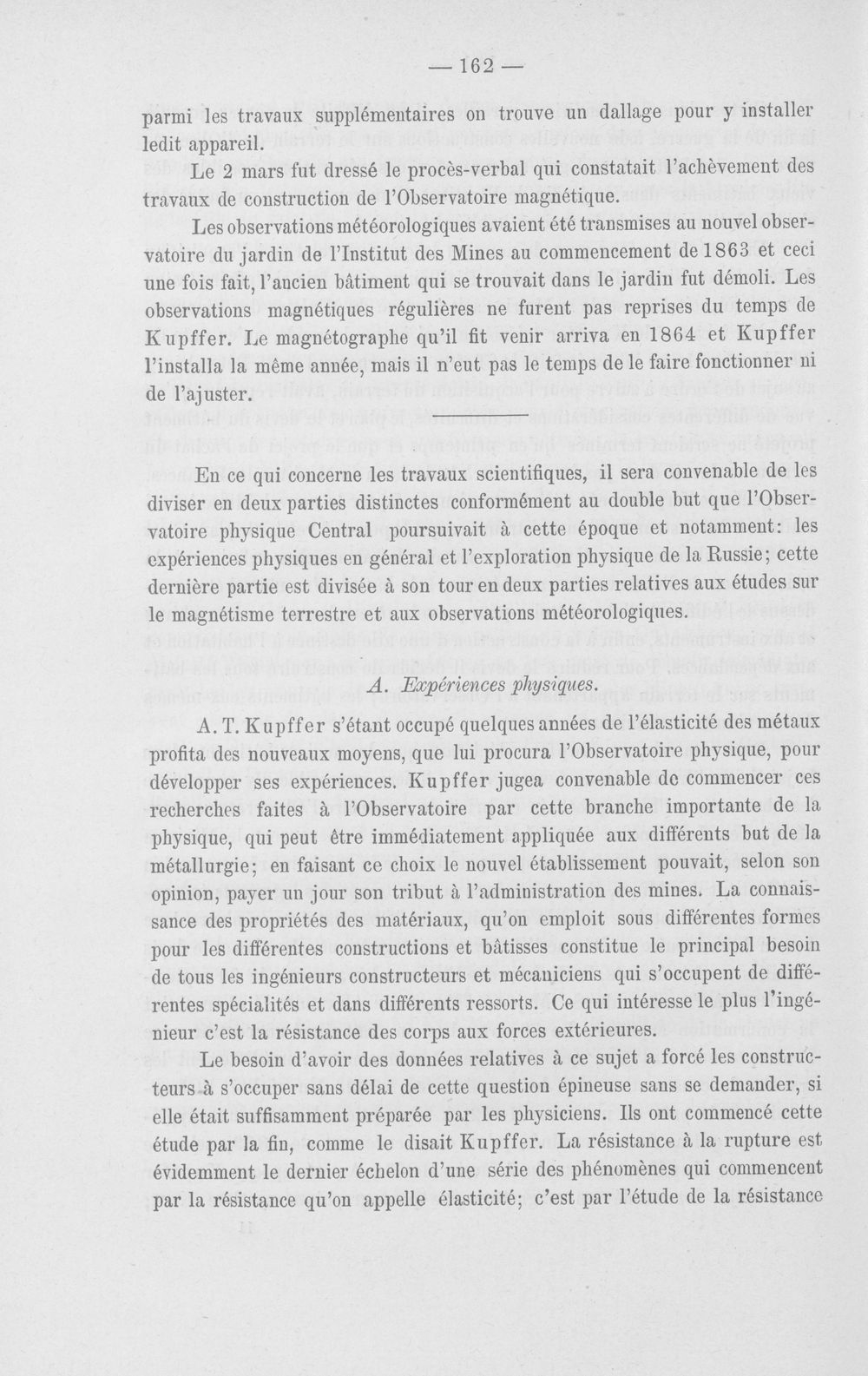 — 162 —

parmi les travaux supplémentaires on trouve un dallage pour y installer ledit appareil.

Le 2 mars fut dressé le procès-verbal qui constatait l'achèvement des travaux de construction de l'Observatoire magnétique.

Les observations météorologiques avaient été transmises au nouvel observatoire du jardin de l'Institut des Mines au commencement de 1863 et ceci une fois fait, l'ancien bâtiment qui se trouvait dans le jardin fut démoli. Les observations magnétiques régulières ne furent pas reprises du temps de Kupffer. Le magnétographe qu'il fit venir arriva en 1864 et Kupffer l'installa la même année, mais il n'eut pas le temps de le faire fonctionner ni de l'ajuster.

En ce qui concerne les travaux scientifiques, il sera convenable de les diviser en deux parties distinctes conformément au double but que l'Observatoire physique Central poursuivait à cette époque et notamment: les expériences physiques en général et l'exploration physique de la Russie; cette dernière partie est divisée à son tour en deux parties relatives aux études sur le magnétisme terrestre et aux observations météorologiques.

A. Expériences physiques.

A. T. Kupffer s'étant occupé quelques années de l'élasticité des métaux profita des nouveaux moyens, que lui procura l'Observatoire physique, pour développer ses expériences. Kupffer jugea convenable de commencer ces recherches faites à l'Observatoire par cette branche importante de la physique, qui peut être immédiatement appliquée aux différents but de la métallurgie; en faisant ce choix le nouvel établissement pouvait, selon son opinion, payer un jour son tribut à l'administration des mines. La connaissance des propriétés des matériaux, qu'on emploit sous différentes formes pour les différentes constructions et bâtisses constitue le principal besoin de tous les ingénieurs constructeurs et mécaniciens qui s'occupent de différentes spécialités et dans différents ressorts. Ce qui intéresse le plus l'ingénieur c'est la résistance des corps aux forces extérieures.

Le besoin d'avoir des données relatives à ce sujet a forcé les constructeurs à s'occuper sans délai de cette question épineuse sans se demander, si elle était suffisamment préparée par les physiciens. Ils ont commencé cette étude par la fin, comme le disait Kupffer. La résistance à la rupture est évidemment le dernier échelon d'une série des phénomènes qui commencent par la résistance qu'on appelle élasticité; c'est par l'étude de la résistance